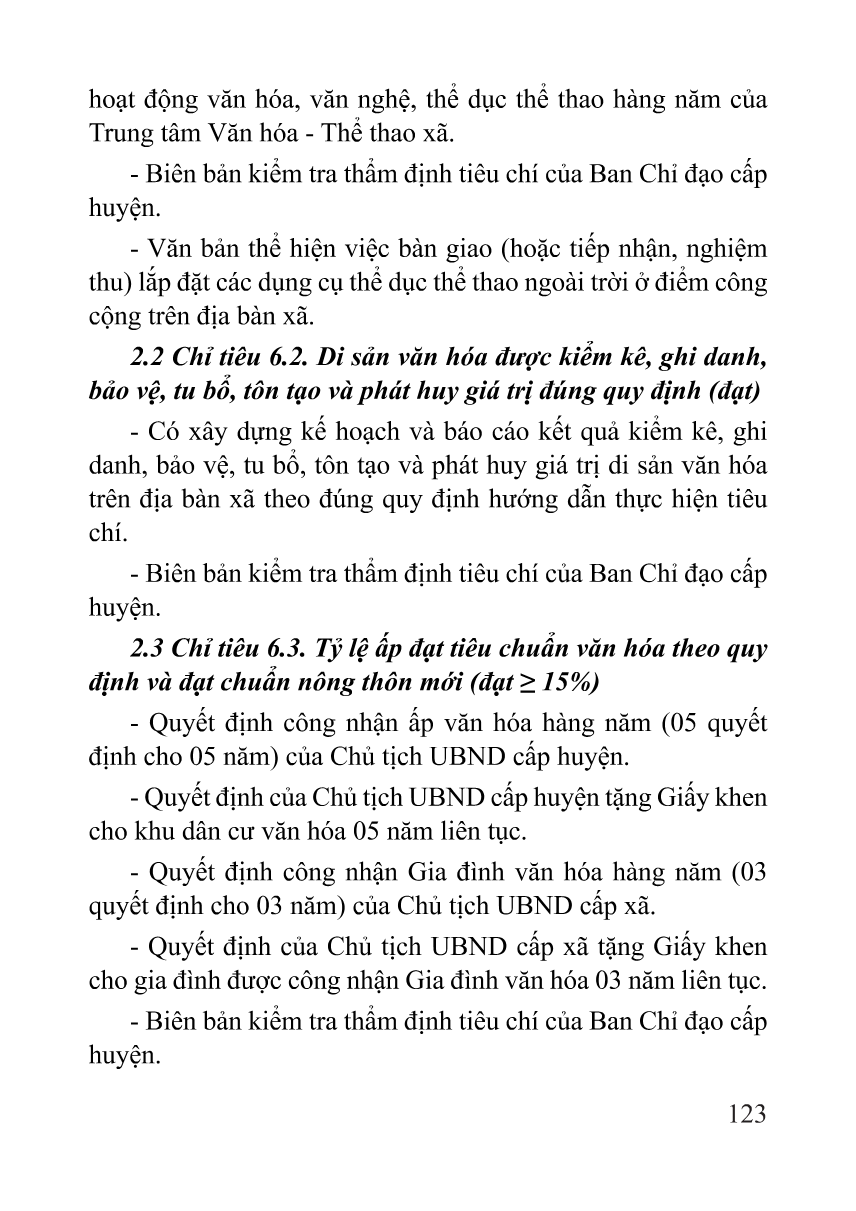 hoạt động văn hóa, văn nghệ, thể dục thể thao hàng năm của Trung tâm Văn hóa - Thể thao xã.

- Biên bản kiểm tra thẩm định tiêu chí của Ban Chỉ đạo cấp huyện.

- Văn bản thể hiện việc bàn giao (hoặc tiếp nhận, nghiệm thu) lắp đặt các dụng cụ thể dục thể thao ngoài trời ở điểm công cộng trên địa bàn xã.

2.2 Chỉ tiêu 6.2. Di sản văn hóa được kiểm kê, ghi danh, bảo vệ, tu bổ, tôn tạo và phát huy giá trị đúng quy định (đạt)

- Có xây dựng kế hoạch và báo cáo kết quả kiểm kê, ghi danh, bảo vệ, tu bổ, tôn tạo và phát huy giá trị di sản văn hóa trên địa bàn xã theo đúng quy định hướng dẫn thực hiện tiêu chí.

- Biên bản kiểm tra thẩm định tiêu chí của Ban Chỉ đạo cấp huyện.

2.3 Chỉ tiêu 6.3. Tỷ lệ ấp đạt tiêu chuẩn văn hóa theo quy định và đạt chuẩn nông thôn mới (đạt ≥ 15%)

- Quyết định công nhận ấp văn hóa hàng năm (05 quyết định cho 05 năm) của Chủ tịch UBND cấp huyện.

- Quyết định của Chủ tịch UBND cấp huyện tặng Giấy khen cho khu dân cư văn hóa 05 năm liên tục.

- Quyết định công nhận Gia đình văn hóa hàng năm (03 quyết định cho 03 năm) của Chủ tịch UBND cấp xã.

- Quyết định của Chủ tịch UBND cấp xã tặng Giấy khen cho gia đình được công nhận Gia đình văn hóa 03 năm liên tục.

- Biên bản kiểm tra thẩm định tiêu chí của Ban Chỉ đạo cấp huyện.

123